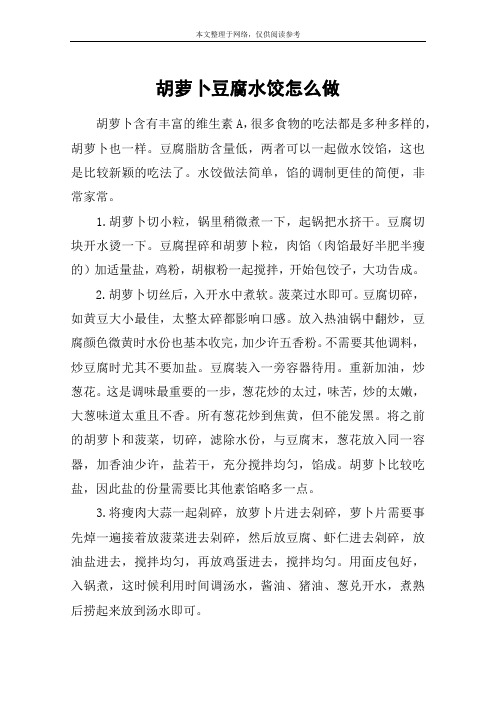 本文整理于网络，仅供阅读参考

胡萝卜豆腐水饺怎么做

胡萝卜含有丰富的维生素 A，很多食物的吃法都是多种多样的，胡萝卜也一样。豆腐脂肪含量低，两者可以一起做水饺馅，这也是比较新颖的吃法了。水饺做法简单，馅的调制更佳的简便，非常家常。

1.胡萝卜切小粒，锅里稍微煮一下，起锅把水挤干。豆腐切块开水烫一下。豆腐捏碎和胡萝卜粒，肉馅（肉馅最好半肥半瘦的）加适量盐，鸡粉，胡椒粉一起搅拌，开始包饺子，大功告成。

2.胡萝卜切丝后，入开水中煮软。菠菜过水即可。豆腐切碎，如黄豆大小最佳，太整太碎都影响口感。放入热油锅中翻炒，豆腐颜色微黄时水份也基本收完，加少许五香粉。不需要其他调料，炒豆腐时尤其不要加盐。豆腐装入一旁容器待用。重新加油，炒葱花。这是调味最重要的一步，葱花炒的太过，味苦，炒的太嫩，大葱味道太重且不香。所有葱花炒到焦黄，但不能发黑。将之前的胡萝卜和菠菜，切碎，滤除水份，与豆腐末，葱花放入同一容器，加香油少许，盐若干，充分搅拌均匀，馅成。胡萝卜比较吃盐，因此盐的份量需要比其他素馅略多一点。

3.将瘦肉大蒜一起剁碎，放萝卜片进去剁碎，萝卜片需要事先焯一遍接着放菠菜进去剁碎，然后放豆腐、虾仁进去剁碎，放油盐进去，搅拌均匀，再放鸡蛋进去，搅拌均匀。用面皮包好，入锅煮，这时候利用时间调汤水，酱油、猪油、葱兑开水，煮熟后捞起来放到汤水即可。